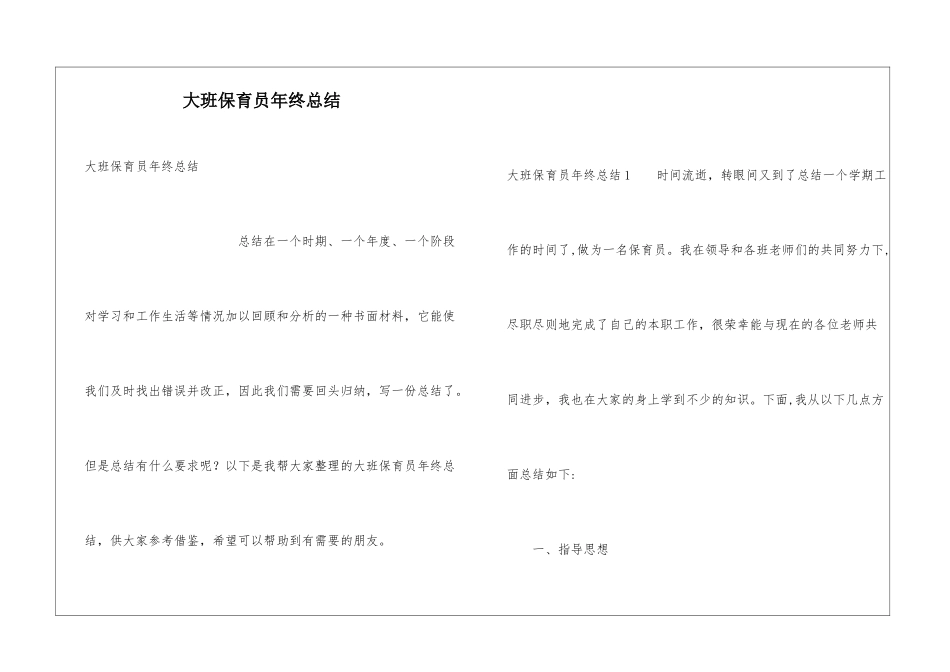 大班保育员年终总结

大班保育员年终总结

总结在一个时期、一个年度、一个阶段对学习和工作生活等情况加以回顾和分析的一种书面材料，它能使我们及时找出错误并改正，因此我们需要回头归纳，写一份总结了。但是总结有什么要求呢？以下是我帮大家整理的大班保育员年终总结，供大家参考借鉴，希望可以帮助到有需要的朋友。

大班保育员年终总结1　　时间流逝，转眼间又到了总结一个学期工作的时间了,做为一名保育员。我在领导和各班老师们的共同努力下,尽职尽则地完成了自己的本职工作，很荣幸能与现在的各位老师共同进步，我也在大家的身上学到不少的知识。下面,我从以下几点方面总结如下:

一、指导思想